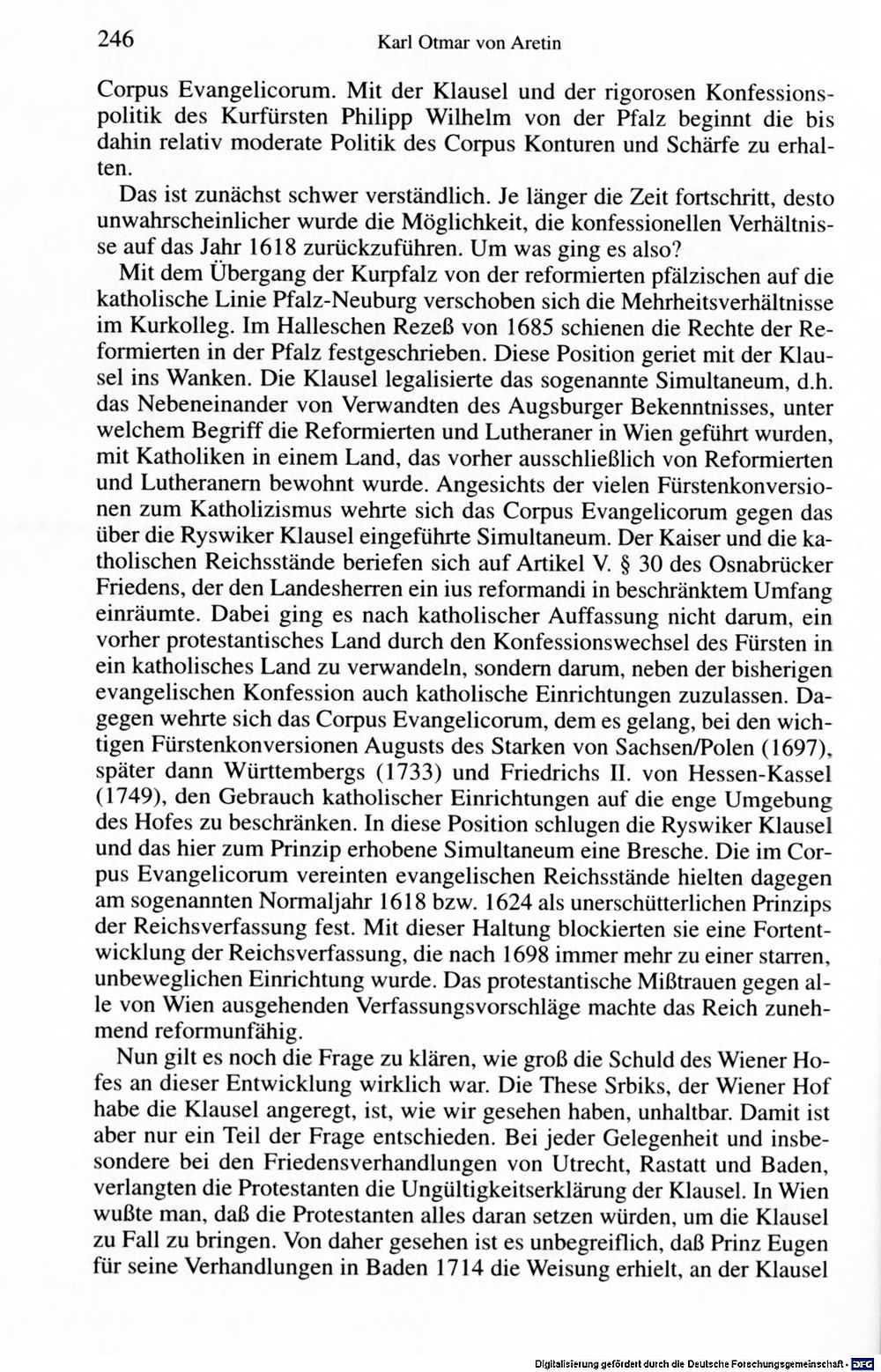 246 Karl Otmar von Aretin

Corpus Evangelicorum. Mit der Klausel und der rigorosen Konfessionspolitik des Kurfürsten Philipp Wilhelm von der Pfalz beginnt die bis dahin relativ moderate Politik des Corpus Konturen und Schärfe zu erhalten.

Das ist zunächst schwer verständlich. Je länger die Zeit fortschritt, desto unwahrscheinlicher wurde die Möglichkeit, die konfessionellen Verhältnisse auf das Jahr 1618 zurückzuführen. Um was ging es also?

Mit dem Übergang der Kurpfalz von der reformierten pfälzischen auf die katholische Linie Pfalz-Neuburg verschoben sich die Mehrheitsverhältnisse im Kurkolleg. Im Halleschen Rezeß von 1685 schienen die Rechte der Reformierten in der Pfalz festgeschrieben. Diese Position geriet mit der Klausel ins Wanken. Die Klausel legalisierte das sogenannte Simultaneum, d.h. das Nebeneinander von Verwandten des Augsburger Bekenntnisses, unter welchem Begriff die Reformierten und Lutheraner in Wien geführt wurden, mit Katholiken in einem Land, das vorher ausschließlich von Reformierten und Lutheranern bewohnt wurde. Angesichts der vielen Fürstenkonversionen zum Katholizismus wehrte sich das Corpus Evangelicorum gegen das über die Ryswiker Klausel eingeführte Simultaneum. Der Kaiser und die katholischen Reichsstände beriefen sich auf Artikel V. § 30 des Osnabrücker Friedens, der den Landesherren ein ius reformandi in beschränktem Umfang einräumte. Dabei ging es nach katholischer Auffassung nicht darum, ein vorher protestantisches Land durch den Konfessionswechsel des Fürsten in ein katholisches Land zu verwandeln, sondern darum, neben der bisherigen evangelischen Konfession auch katholische Einrichtungen zuzulassen. Dagegen wehrte sich das Corpus Evangelicorum, dem es gelang, bei den wichtigen Fürstenkonversionen Augusts des Starken von Sachsen/Polen (1697), später dann Württembergs (1733) und Friedrichs II. von Hessen-Kassel (1749), den Gebrauch katholischer Einrichtungen auf die enge Umgebung des Hofes zu beschränken. In diese Position schlugen die Ryswiker Klausel und das hier zum Prinzip erhobene Simultaneum eine Bresche. Die im Corpus Evangelicorum vereinten evangelischen Reichsstände hielten dagegen am sogenannten Normaljahr 1618 bzw. 1624 als unerschütterlichen Prinzips der Reichsverfassung fest. Mit dieser Haltung blockierten sie eine Fortentwicklung der Reichsverfassung, die nach 1698 immer mehr zu einer starren, unbeweglichen Einrichtung wurde. Das protestantische Mißtrauen gegen alle von Wien ausgehenden Verfassungsvorschläge machte das Reich zunehmend reformunfähig.

Nun gilt es noch die Frage zu klären, wie groß die Schuld des Wiener Hofes an dieser Entwicklung wirklich war. Die These Srbiks, der Wiener Hof habe die Klausel angeregt, ist, wie wir gesehen haben, unhaltbar. Damit ist aber nur ein Teil der Frage entschieden. Bei jeder Gelegenheit und insbesondere bei den Friedensverhandlungen von Utrecht, Rastatt und Baden, verlangten die Protestanten die Ungültigkeitserklärung der Klausel. In Wien wußte man, daß die Protestanten alles daran setzen würden, um die Klausel zu Fall zu bringen. Von daher gesehen ist es unbegreiflich, daß Prinz Eugen für seine Verhandlungen in Baden 1714 die Weisung erhielt, an der Klausel

Digitalisierung gefördert durch die Deutsche Forschungsgemeinschaft · DFG